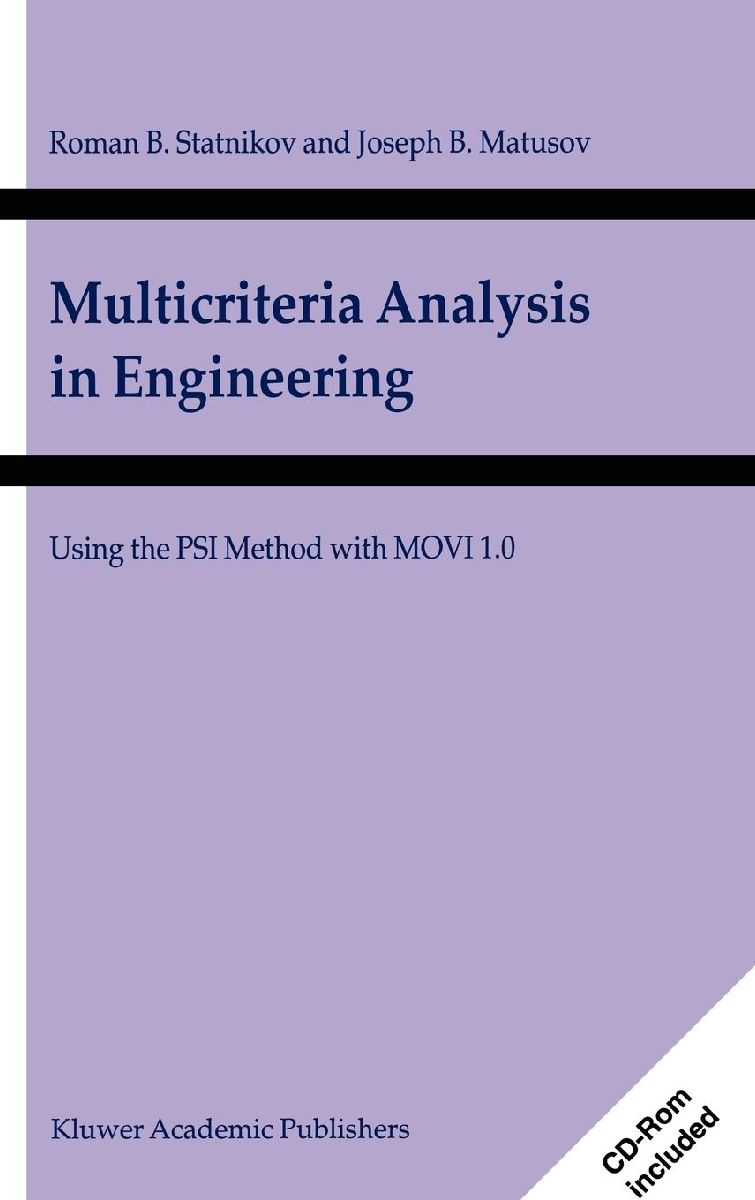 Roman B. Statnikov and Joseph B. Matusov

Multicriteria Analysis in Engineering

Using the PSI Method with MOVI 1.0

Kluwer Academic Publishers

CD-Rom
included